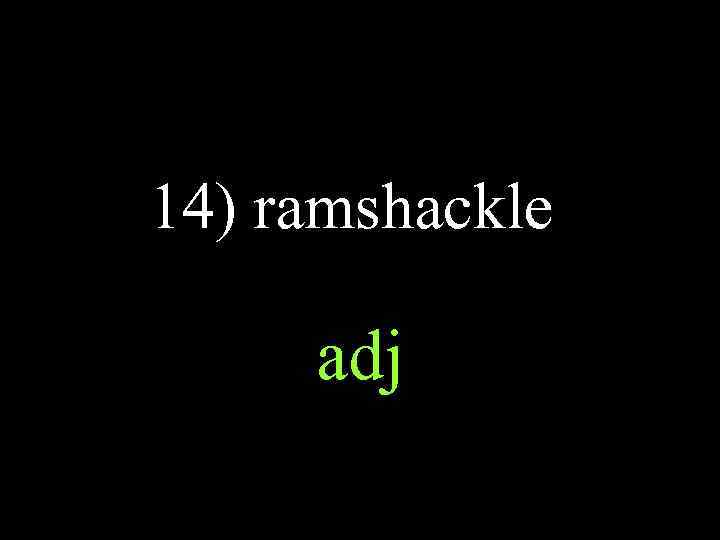 14) ramshackle

adj